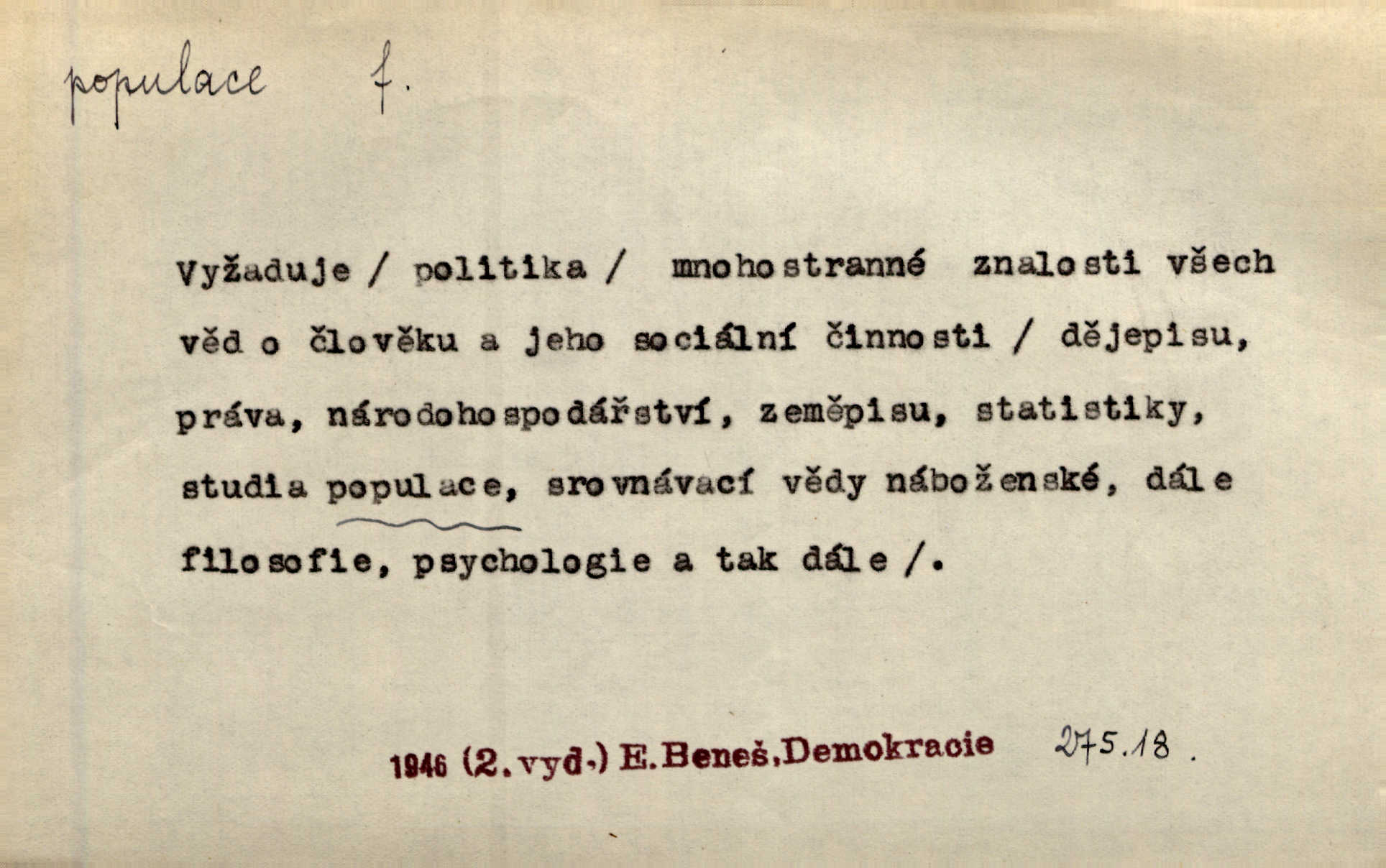 populace f.

Vyžaduje / politika / mnohostranné znalosti všech věd o člověku a jeho sociální činnosti / dějepisu, práva, národohospodářství, zeměpisu, statistiky, studia populace, srovnávací vědy náboženské, dále filosofie, psychologie a tak dále /.

1946 (2. vyd.) E. Beneš, Demokracie 275.18.